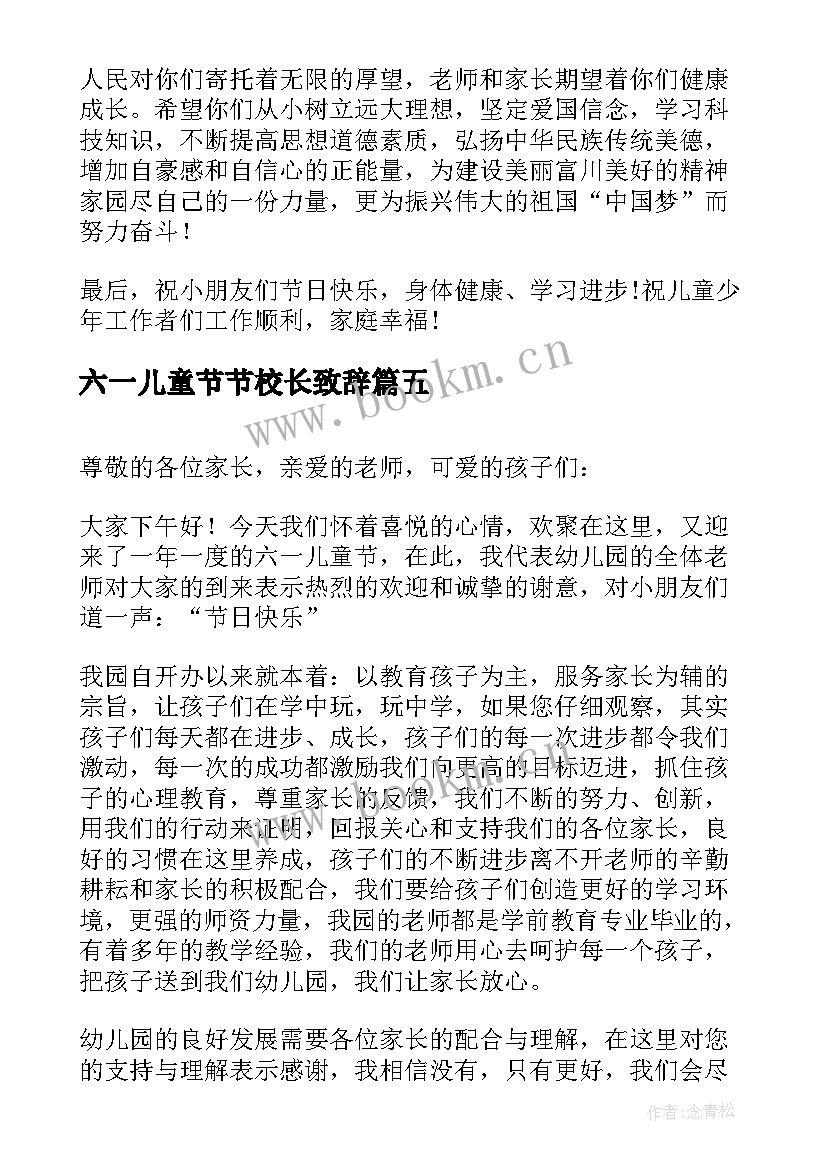 人民对你们寄托着无限的厚望，老师和家长期望着你们健康成长。希望你们从小树立远大理想，坚定爱国信念，学习科技知识，不断提高思想道德素质，弘扬中华民族传统美德，增加自豪感和自信心的正能量，为建设美丽富川美好的精神家园尽自己的一份力量，更为振兴伟大的祖国“中国梦”而努力奋斗！

最后，祝小朋友们节日快乐，身体健康、学习进步！祝儿童少年工作者们工作顺利，家庭幸福！

六一儿童节节校长致辞篇五

www.bookm.cn

尊敬的各位家长，亲爱的老师，可爱的孩子们：

大家下午好！今天我们怀着喜悦的心情，欢聚在这里，又迎来了一年一度的六一儿童节，在此，我代表幼儿园的全体老师对大家的到来表示热烈的欢迎和诚挚的谢意，对小朋友们道一声：“节日快乐”

我园自开办以来就本着：以教育孩子为主，服务家长为辅的宗旨，让孩子们在学中玩，玩中学，如果您仔细观察，其实孩子们每天都在进步、成长，孩子们的每一次进步都令我们激动，每一次的成功都激励我们向更高的目标迈进，抓住孩子的心理教育，尊重家长的反馈，我们不断的努力、创新，用我们的行动来证明，回报关心和支持我们的各位家长，良好的习惯在这里养成，孩子们的不断进步离不开老师的辛勤耕耘和家长的积极配合，我们要给孩子们创造更好的学习环境，更强的师资力量，我园的老师都是学前教育专业毕业的，有着多年的教学经验，我们的老师用心去呵护每一个孩子，把孩子送到我们幼儿园，我们让家长放心。

幼儿园的良好发展需要各位家长的配合与理解，在这里对您的支持与理解表示感谢，我相信没有，只有更好，我们会尽

作者：念青松